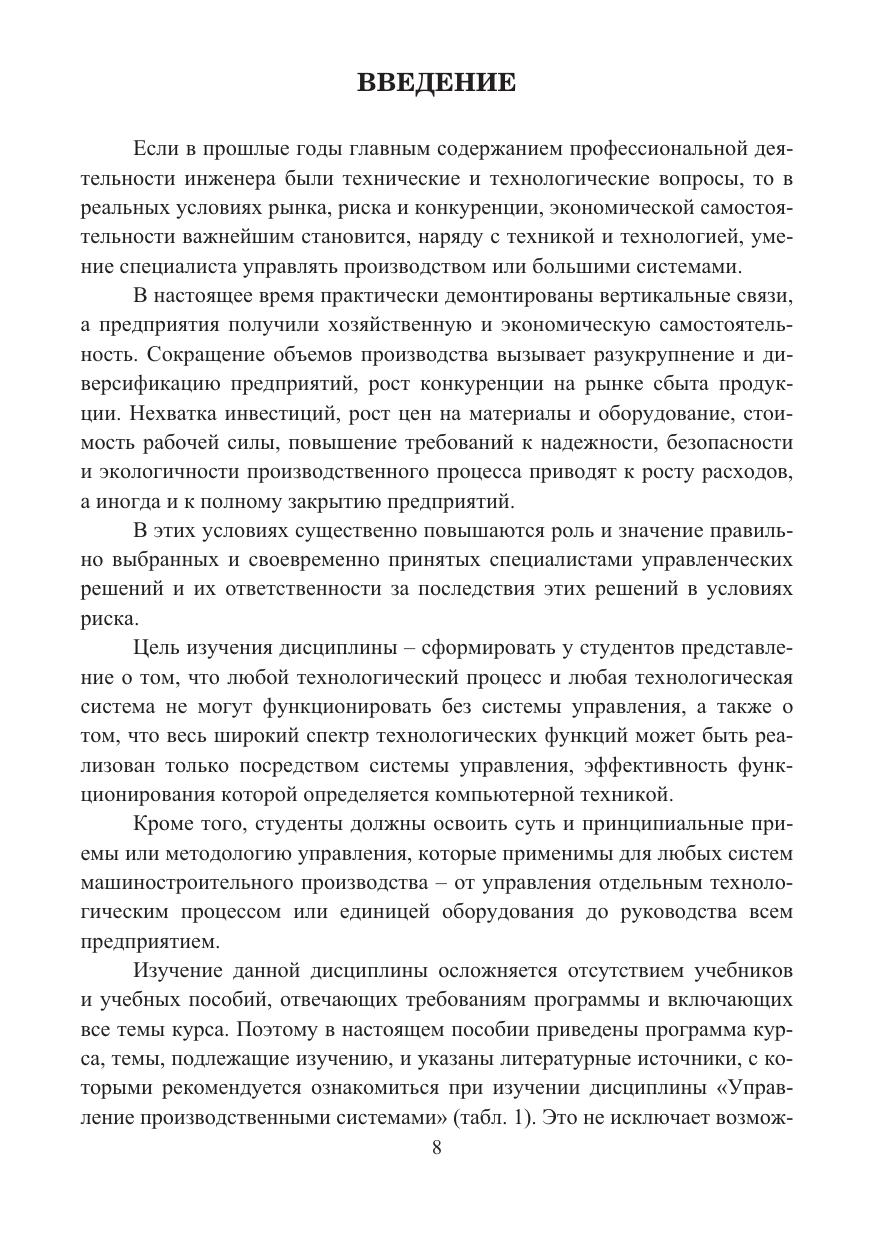 ВВЕДЕНИЕ

Если в прошлые годы главным содержанием профессиональной деятельности инженера были технические и технологические вопросы, то в реальных условиях рынка, риска и конкуренции, экономической самостоятельности важнейшим становится, наряду с техникой и технологией, умение специалиста управлять производством или большими системами.

В настоящее время практически демонтированы вертикальные связи, а предприятия получили хозяйственную и экономическую самостоятельность. Сокращение объемов производства вызывает разукрупнение и диверсификацию предприятий, рост конкуренции на рынке сбыта продукции. Нехватка инвестиций, рост цен на материалы и оборудование, стоимость рабочей силы, повышение требований к надежности, безопасности и экологичности производственного процесса приводят к росту расходов, а иногда и к полному закрытию предприятий.

В этих условиях существенно повышаются роль и значение правильно выбранных и своевременно принятых специалистами управленческих решений и их ответственности за последствия этих решений в условиях риска.

Цель изучения дисциплины – сформировать у студентов представление о том, что любой технологический процесс и любая технологическая система не могут функционировать без системы управления, а также о том, что весь широкий спектр технологических функций может быть реализован только посредством системы управления, эффективность функционирования которой определяется компьютерной техникой.

Кроме того, студенты должны освоить суть и принципиальные приемы или методологию управления, которые применимы для любых систем машиностроительного производства – от управления отдельным технологическим процессом или единицей оборудования до руководства всем предприятием.

Изучение данной дисциплины осложняется отсутствием учебников и учебных пособий, отвечающих требованиям программы и включающих все темы курса. Поэтому в настоящем пособии приведены программа курса, темы, подлежащие изучению, и указаны литературные источники, с которыми рекомендуется ознакомиться при изучении дисциплины «Управление производственными системами» (табл. 1). Это не исключает возмож-

8